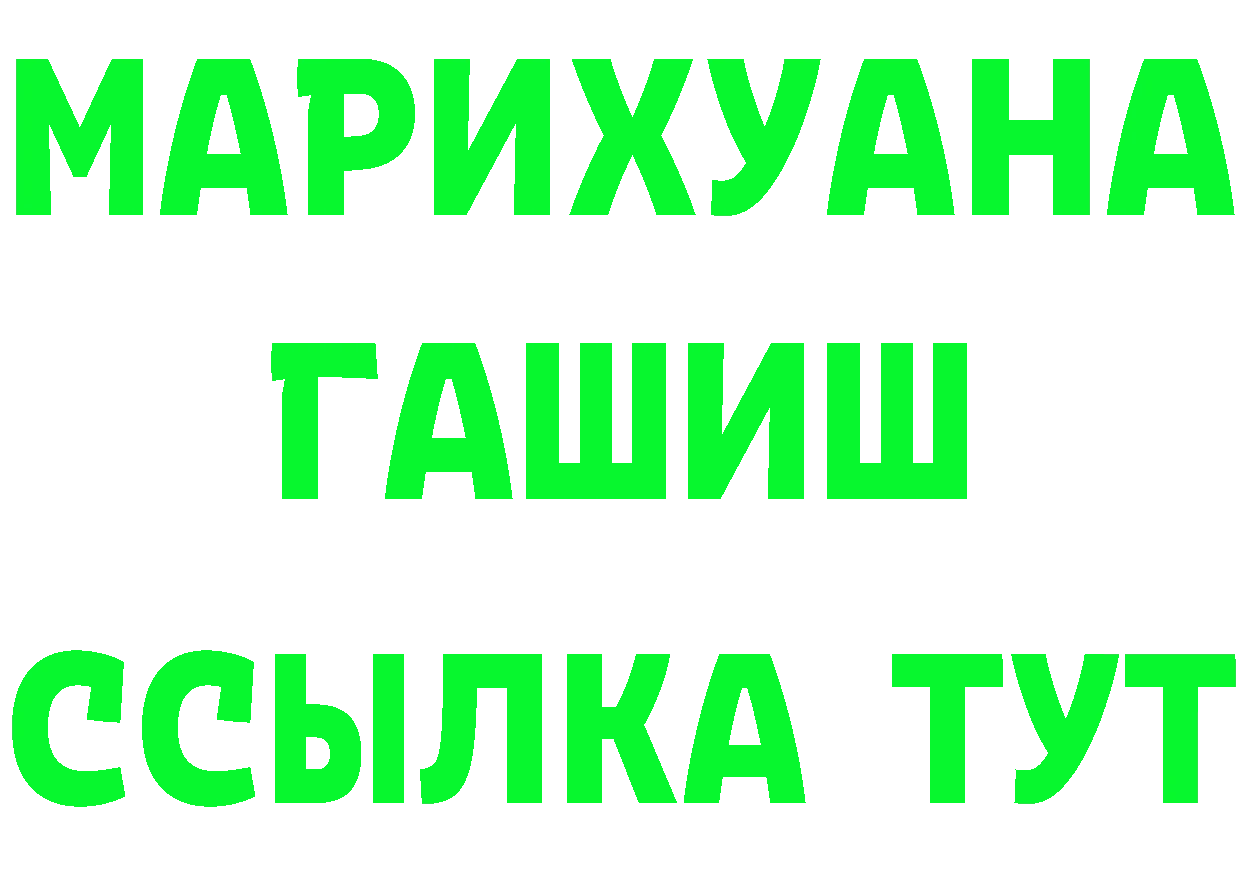 МАРИХУАНА
ГАШИШ
ССЫЛКА ТУТ